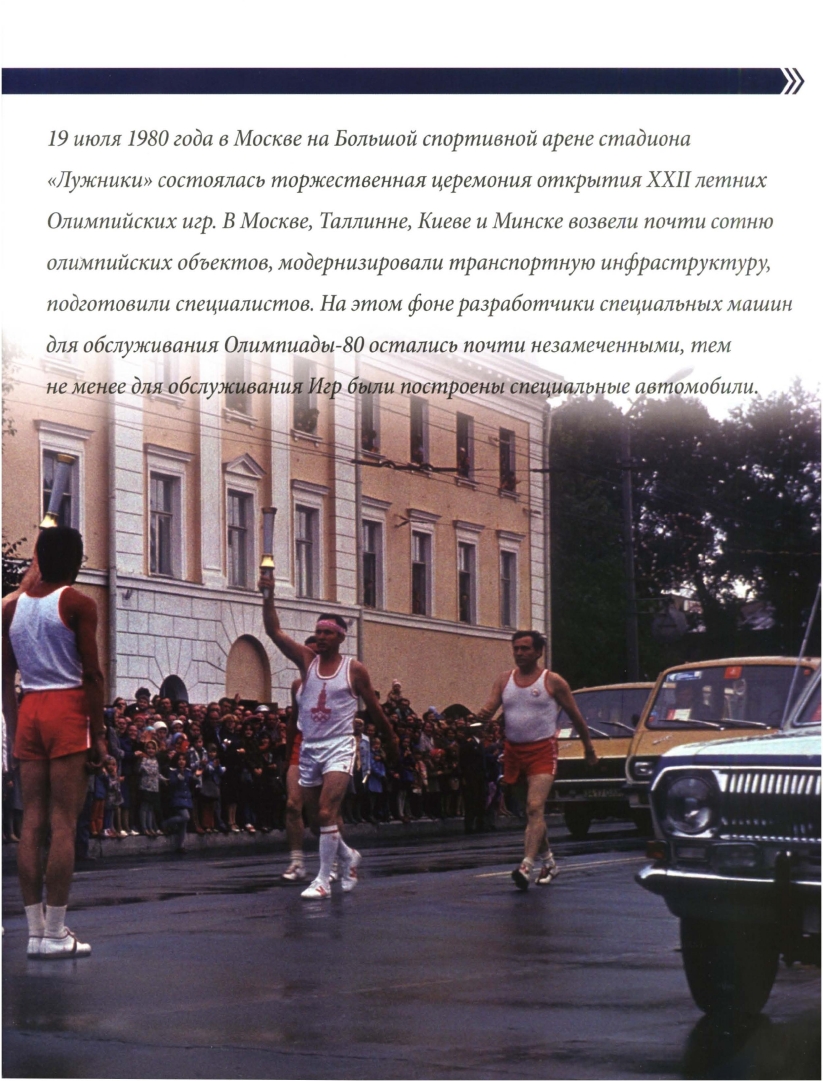 19 июля 1980 года в Москве на Большой спортивной арене стадиона «Лужники» состоялась торжественная церемония открытия XXII летних Олимпийских игр. В Москве, Таллинне, Киеве и Минске возвели почти сотню олимпийских объектов, модернизировали транспортную инфраструктуру, подготовили специалистов. На этом фоне разработчики специальных машин для обслуживания Олимпиады-80 остались почти незамеченными, тем не менее для обслуживания Игр были построены специальные автомобили.